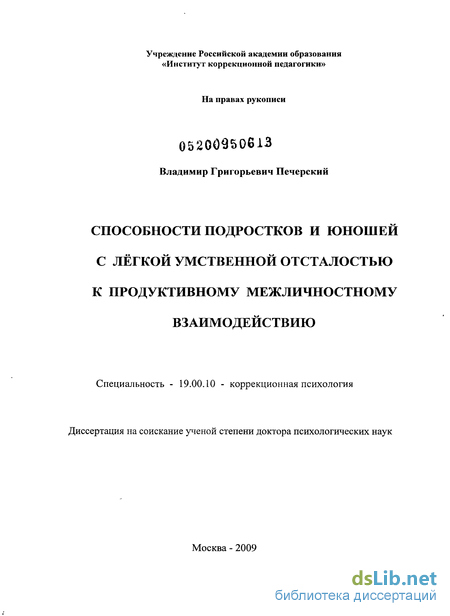 Учреждение Российской академии образования
«Институт коррекционной педагогики»

На правах рукописи

05200950613

Владимир Григорьевич Печерский

СПОСОБНОСТИ ПОДРОСТКОВ И ЮНОШЕЙ С ЛЁГКОЙ УМСТВЕННОЙ ОТСТАЛОСТЬЮ К ПРОДУКТИВНОМУ МЕЖЛИЧНОСТНОМУ ВЗАИМОДЕЙСТВИЮ

Специальность - 19.00.10 - коррекционная психология

Диссертация на соискание ученой степени доктора психологических наук

Москва - 2009

dsLib.net
библиотека диссертаций